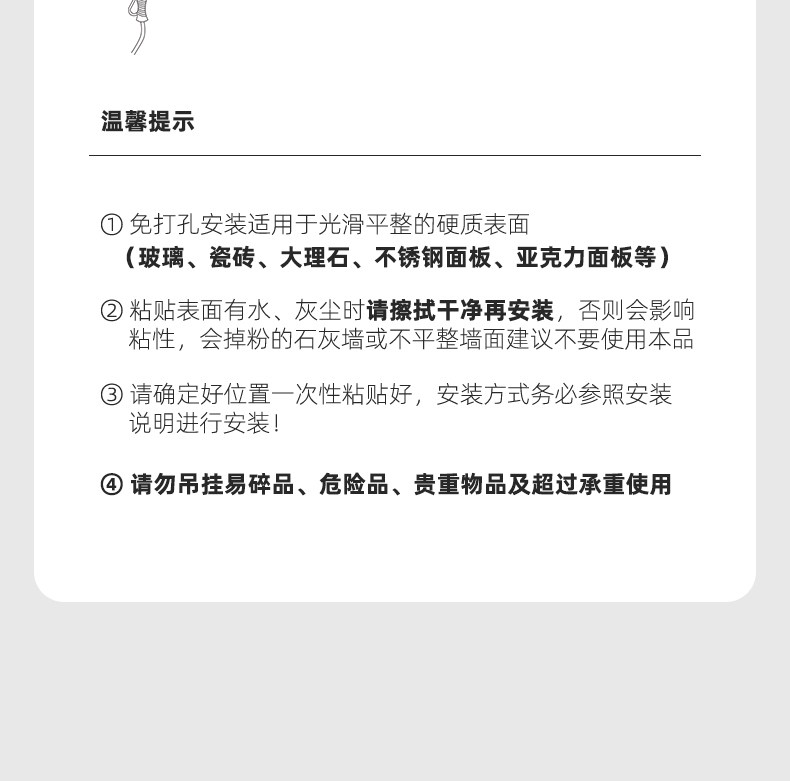 温馨提示

① 免打孔安装适用于光滑平整的硬质表面
（玻璃、瓷砖、大理石、不锈钢面板、亚克力面板等）

② 粘贴表面有水、灰尘时请擦拭干净再安装，否则会影响粘性，会掉粉的石灰墙或不平整墙面建议不要使用本品

③ 请确定好位置一次性粘贴好，安装方式务必参照安装说明进行安装！

④ 请勿吊挂易碎品、危险品、贵重物品及超过承重使用